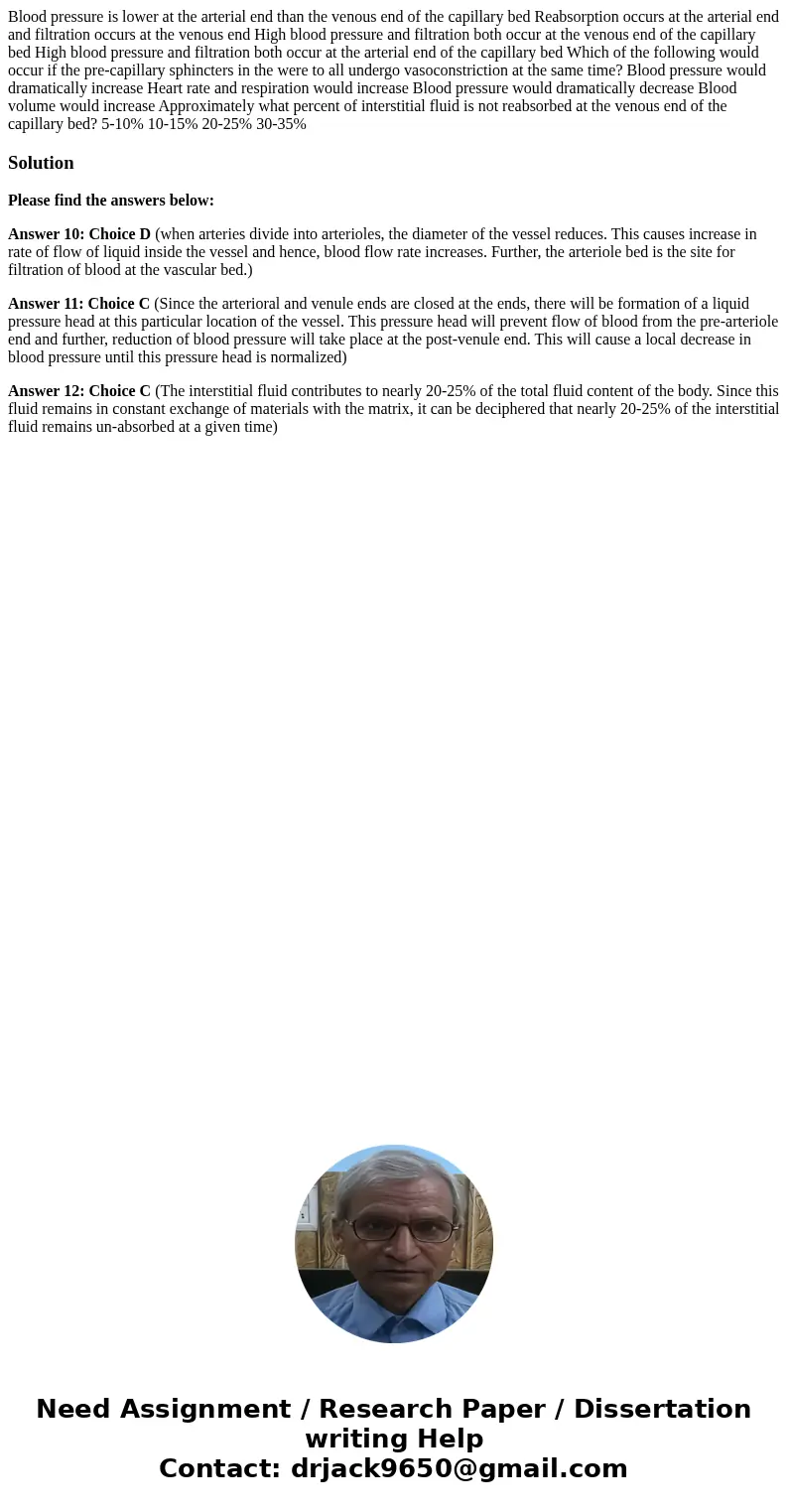 Blood pressure is lower at the arterial end than the venous end of the capillary bed Reabsorption occurs at the arterial end and filtration occurs at the venous end High blood pressure and filtration both occur at the venous end of the capillary bed High blood pressure and filtration both occur at the arterial end of the capillary bed Which of the following would occur if the pre-capillary sphincters in the were to all undergo vasoconstriction at the same time? Blood pressure would dramatically increase Heart rate and respiration would increase Blood pressure would dramatically decrease Blood volume would increase Approximately what percent of interstitial fluid is not reabsorbed at the venous end of the capillary bed? 5-10% 10-15% 20-25% 30-35%

Solution

Please find the answers below:

Answer 10: Choice D (when arteries divide into arterioles, the diameter of the vessel reduces. This causes increase in rate of flow of liquid inside the vessel and hence, blood flow rate increases. Further, the arteriole bed is the site for filtration of blood at the vascular bed.)

Answer 11: Choice C (Since the arterioral and venule ends are closed at the ends, there will be formation of a liquid pressure head at this particular location of the vessel. This pressure head will prevent flow of blood from the pre-arteriole end and further, reduction of blood pressure will take place at the post-venule end. This will cause a local decrease in blood pressure until this pressure head is normalized)

Answer 12: Choice C (The interstitial fluid contributes to nearly 20-25% of the total fluid content of the body. Since this fluid remains in constant exchange of materials with the matrix, it can be deciphered that nearly 20-25% of the interstitial fluid remains un-absorbed at a given time)

Need Assignment / Research Paper / Dissertation writing Help
Contact: drjack9650@gmail.com